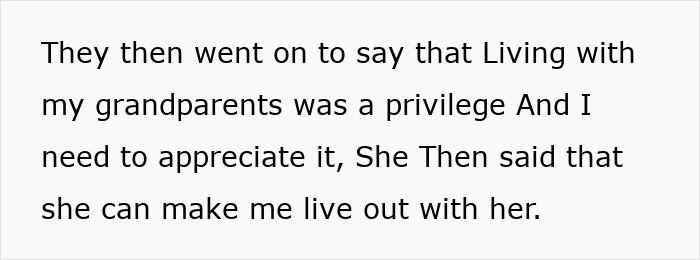 They then went on to say that Living with my grandparents was a privilege And I need to appreciate it, She Then said that she can make me live out with her.